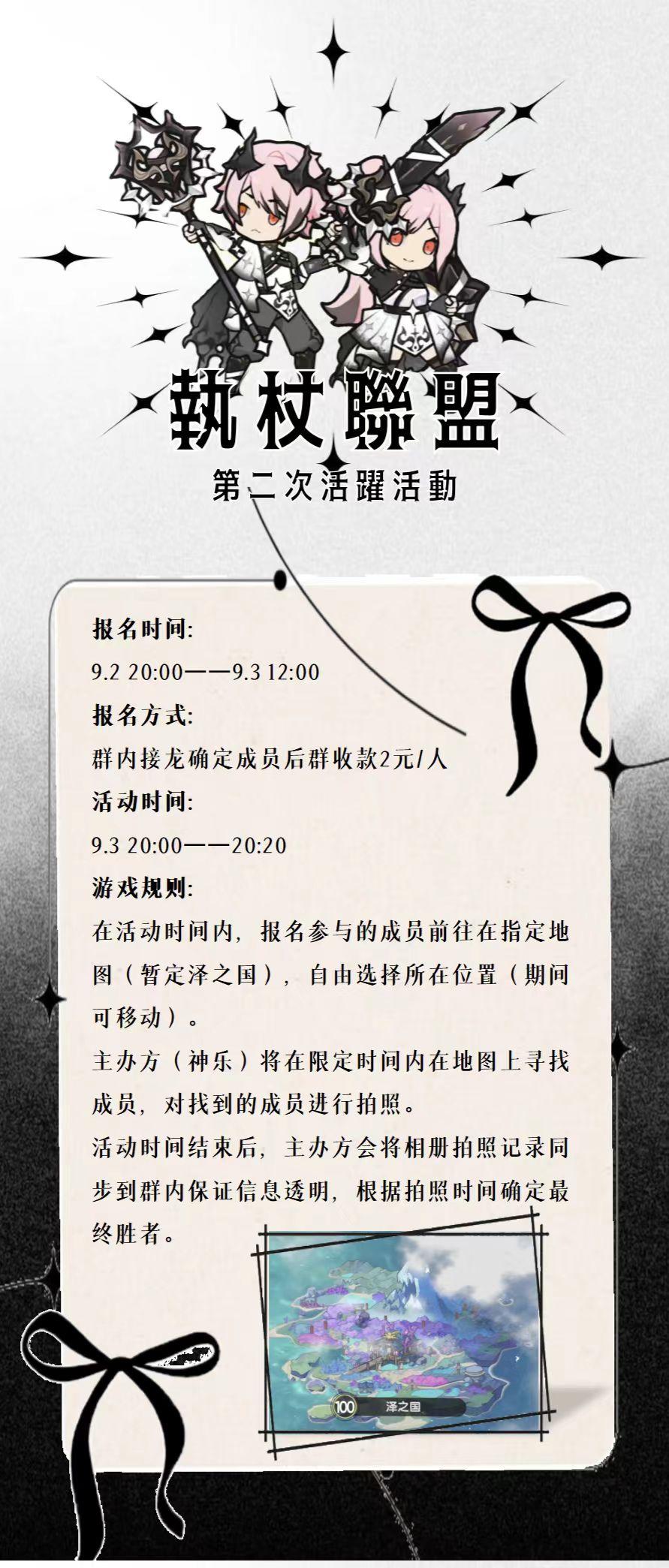 執杖聯盟

第二次活躍活動

报名时间:

9.2 20:00——9.3 12:00

报名方式:

群内接龙确定成员后群收款2元/人

活动时间:

9.3 20:00——20:20

游戏规则:

在活动时间内，报名参与的成员前往在指定地图（暂定泽之国），自由选择所在位置（期间可移动）。

主办方（神乐）将在限定时间内在地图上寻找成员，对找到的成员进行拍照。

活动时间结束后，主办方会将相册拍照记录同步到群内保证信息透明，根据拍照时间确定最终胜者。

100 泽之国